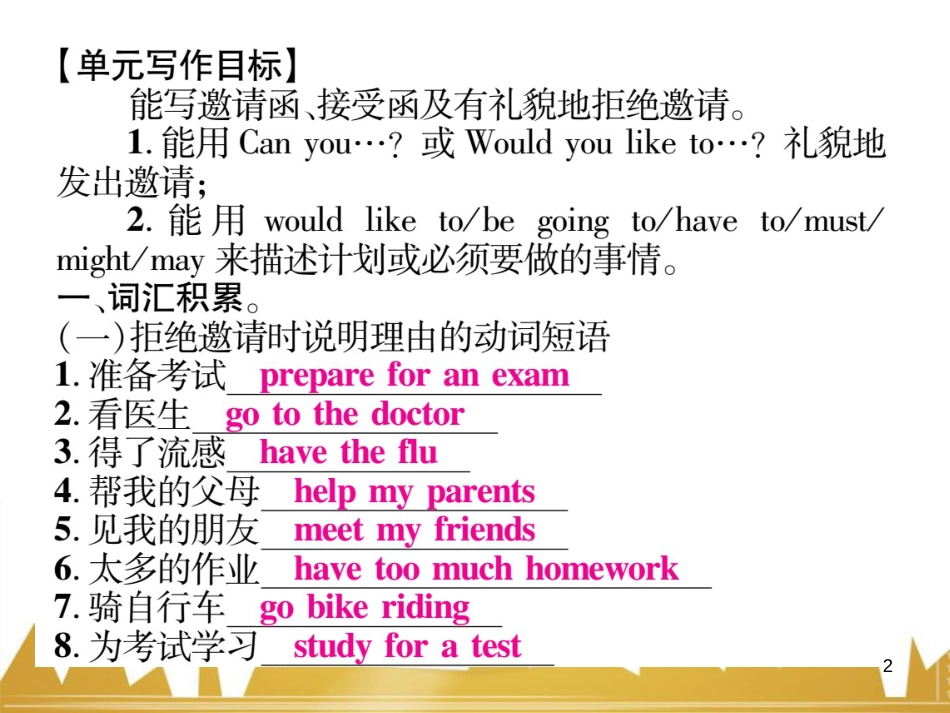 【单元写作目标】

能写邀请函、接受函及有礼貌地拒绝邀请。

1. 能用 Can you…? 或 Would you like to…? 礼貌地发出邀请;

2. 能用 would like to/be going to/have to/must/might/may 来描述计划或必须要做的事情。

一、词汇积累。

(一)拒绝邀请时说明理由的动词短语

1. 准备考试 prepare for an exam

2. 看医生 go to the doctor

3. 得了流感 have the flu

4. 帮我的父母 help my parents

5. 见我的朋友 meet my friends

6. 太多的作业 have too much homework

7. 骑自行车 go bike riding

8. 为考试学习 study for a test

2